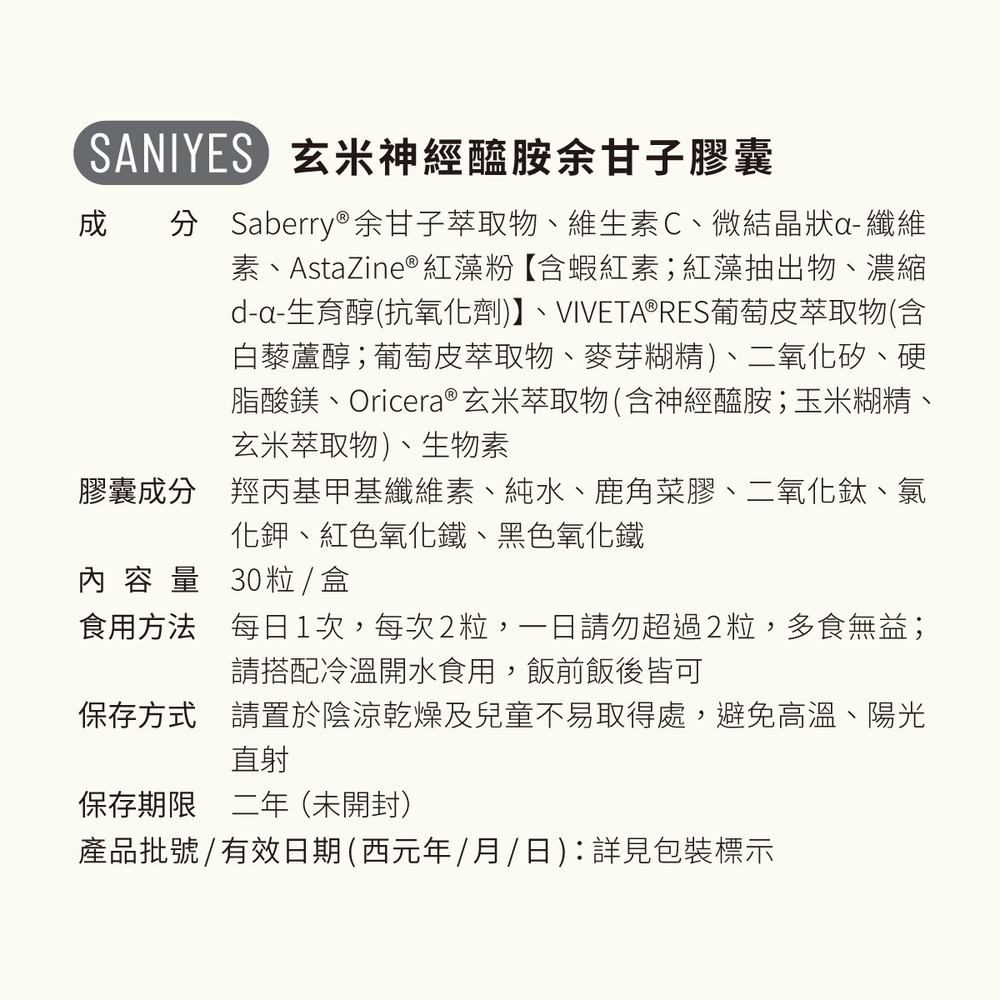 SANIYES 玄米神經醯胺余甘子膠囊

成　分　Saberry® 余甘子萃取物、維生素C、微結晶狀α-纖維素、AstaZine® 紅藻粉【含蝦紅素；紅藻抽出物、濃縮d-α-生育醇(抗氧化劑)】、VIVETA®RES葡萄皮萃取物(含白藜蘆醇；葡萄皮萃取物、麥芽糊精)、二氧化矽、硬脂酸鎂、Oricera® 玄米萃取物(含神經醯胺；玉米糊精、玄米萃取物)、生物素

膠囊成分　羥丙基甲基纖維素、純水、鹿角菜膠、二氧化鈦、氯化鉀、紅色氧化鐵、黑色氧化鐵

內 容 量　30粒 / 盒

食用方法　每日1次，每次2粒，一日請勿超過2粒，多食無益；請搭配冷溫開水食用，飯前飯後皆可

保存方式　請置於陰涼乾燥及兒童不易取得處，避免高溫、陽光直射

保存期限　二年（未開封）

產品批號 / 有效日期 ( 西元年 / 月 / 日 )：詳見包裝標示